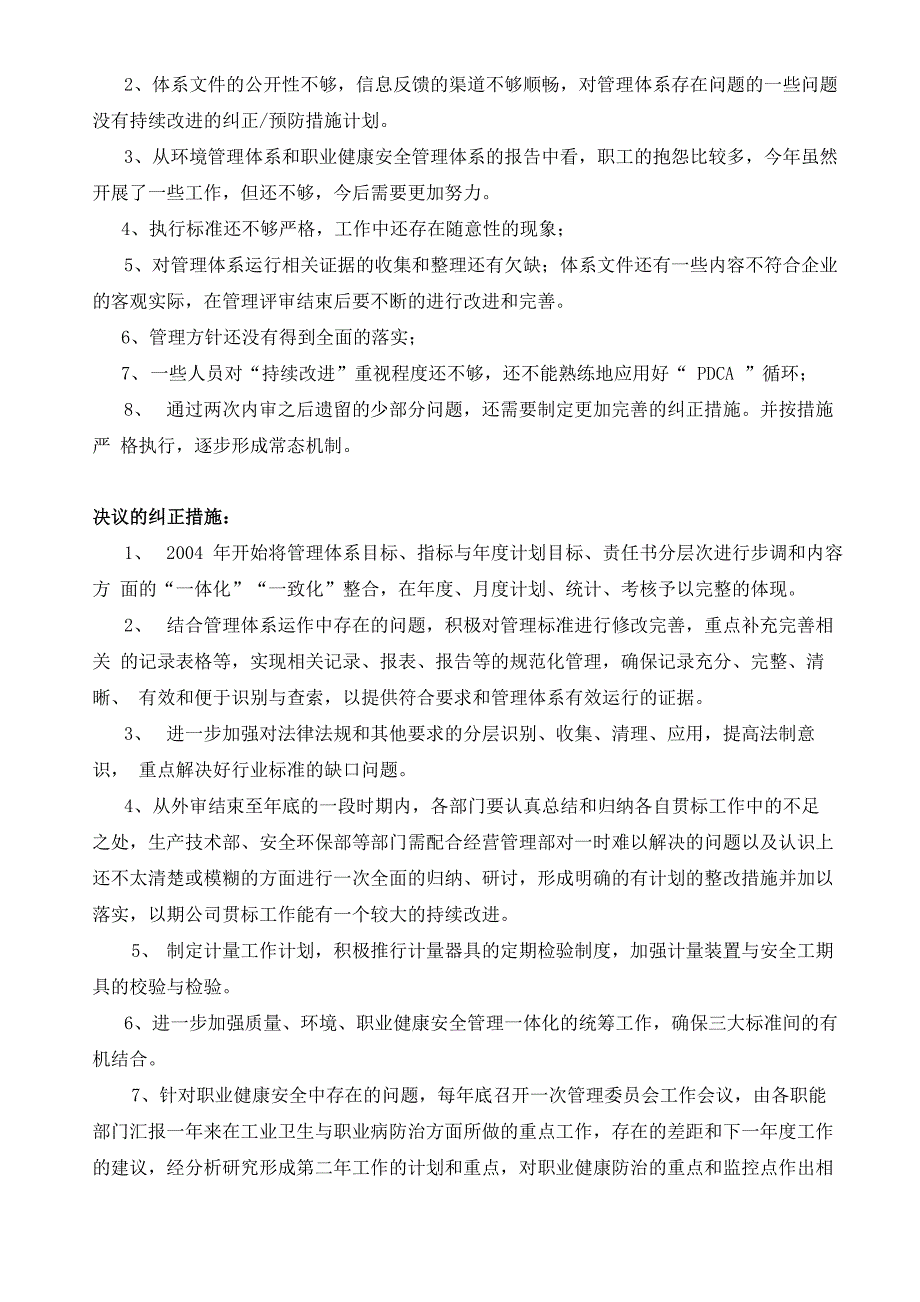 2、体系文件的公开性不够，信息反馈的渠道不够顺畅，对管理体系存在问题的一些问题没有持续改进的纠正/预防措施计划。

3、从环境管理体系和职业健康安全管理体系的报告中看，职工的抱怨比较多，今年虽然开展了一些工作，但还不够，今后需要更加努力。

4、执行标准还不够严格，工作中还存在随意性的现象；

5、对管理体系运行相关证据的收集和整理还有欠缺；体系文件还有一些内容不符合企业的客观实际，在管理评审结束后要不断的进行改进和完善。

6、管理方针还没有得到全面的落实；

7、一些人员对“持续改进”重视程度还不够，还不能熟练地应用好“ PDCA ”循环；

8、 通过两次内审之后遗留的少部分问题，还需要制定更加完善的纠正措施。并按措施严 格执行，逐步形成常态机制。

决议的纠正措施：

1、 2004 年开始将管理体系目标、指标与年度计划目标、责任书分层次进行步调和内容方 面的“一体化”“一致化”整合，在年度、月度计划、统计、考核予以完整的体现。

2、 结合管理体系运作中存在的问题，积极对管理标准进行修改完善，重点补充完善相关 的记录表格等，实现相关记录、报表、报告等的规范化管理，确保记录充分、完整、清晰、 有效和便于识别与查索，以提供符合要求和管理体系有效运行的证据。

3、 进一步加强对法律法规和其他要求的分层识别、收集、清理、应用，提高法制意识， 重点解决好行业标准的缺口问题。

4、从外审结束至年底的一段时期内，各部门要认真总结和归纳各自贯标工作中的不足之处，生产技术部、安全环保部等部门需配合经营管理部对一时难以解决的问题以及认识上还不太清楚或模糊的方面进行一次全面的归纳、研讨，形成明确的有计划的整改措施并加以落实，以期公司贯标工作能有一个较大的持续改进。

5、 制定计量工作计划，积极推行计量器具的定期检验制度，加强计量装置与安全工期具的校验与检验。

6、进一步加强质量、环境、职业健康安全管理一体化的统筹工作，确保三大标准间的有机结合。

7、针对职业健康安全中存在的问题，每年底召开一次管理委员会工作会议，由各职能部门汇报一年来在工业卫生与职业病防治方面所做的重点工作，存在的差距和下一年度工作的建议，经分析研究形成第二年工作的计划和重点，对职业健康防治的重点和监控点作出相